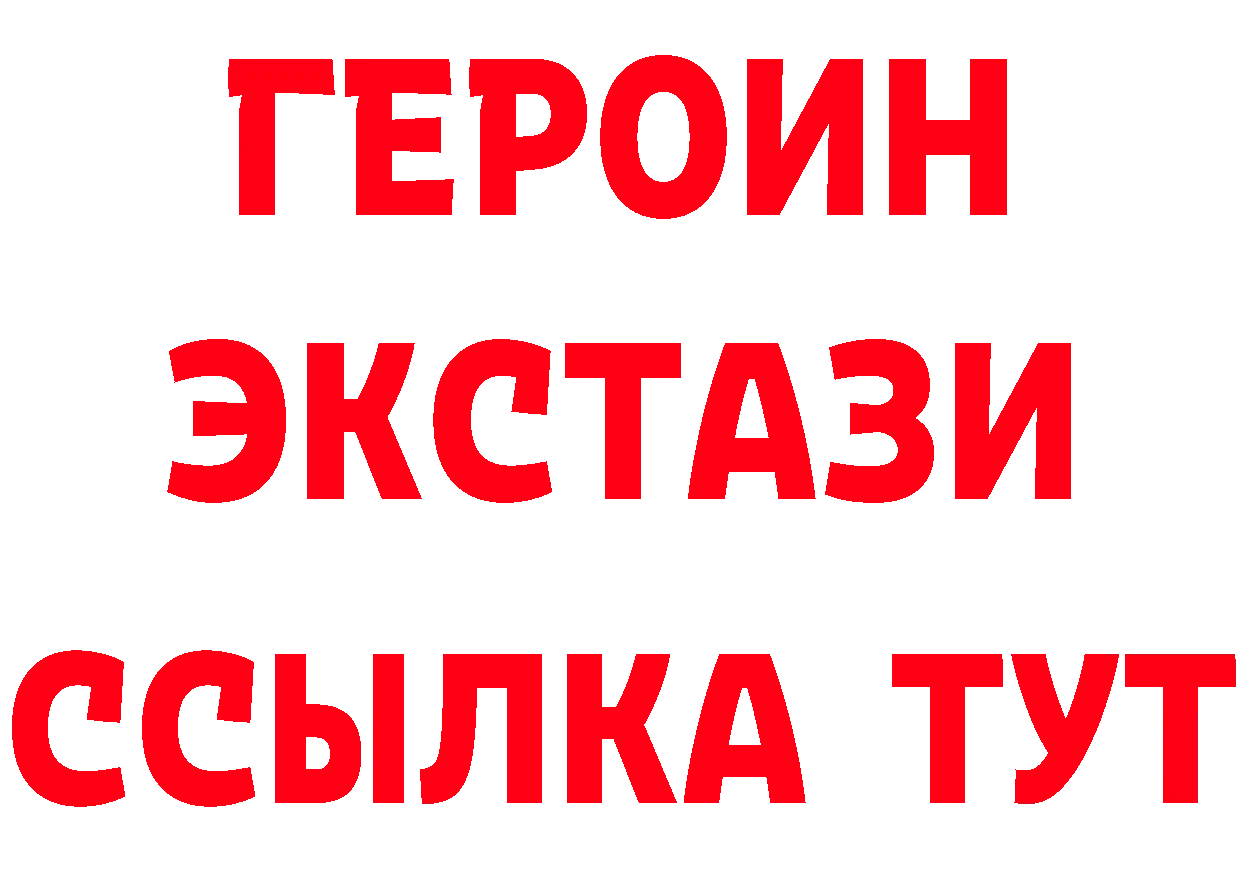 ГЕРОИН
ЭКСТАЗИ
ССЫЛКА ТУТ